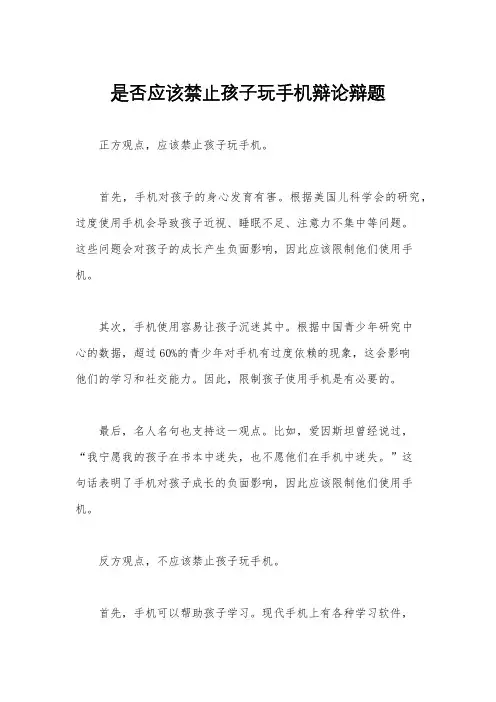 是否应该禁止孩子玩手机辩论辩题

正方观点，应该禁止孩子玩手机。

首先，手机对孩子的身心发育有害。根据美国儿科学会的研究，过度使用手机会导致孩子近视、睡眠不足、注意力不集中等问题。这些问题会对孩子的成长产生负面影响，因此应该限制他们使用手机。

其次，手机使用容易让孩子沉迷其中。根据中国青少年研究中心的数据，超过60%的青少年对手机有过度依赖的现象，这会影响他们的学习和社交能力。因此，限制孩子使用手机是有必要的。

最后，名人名句也支持这一观点。比如，爱因斯坦曾经说过，“我宁愿我的孩子在书本中迷失，也不愿他们在手机中迷失。”这句话表明了手机对孩子成长的负面影响，因此应该限制他们使用手机。

反方观点，不应该禁止孩子玩手机。

首先，手机可以帮助孩子学习。现代手机上有各种学习软件，